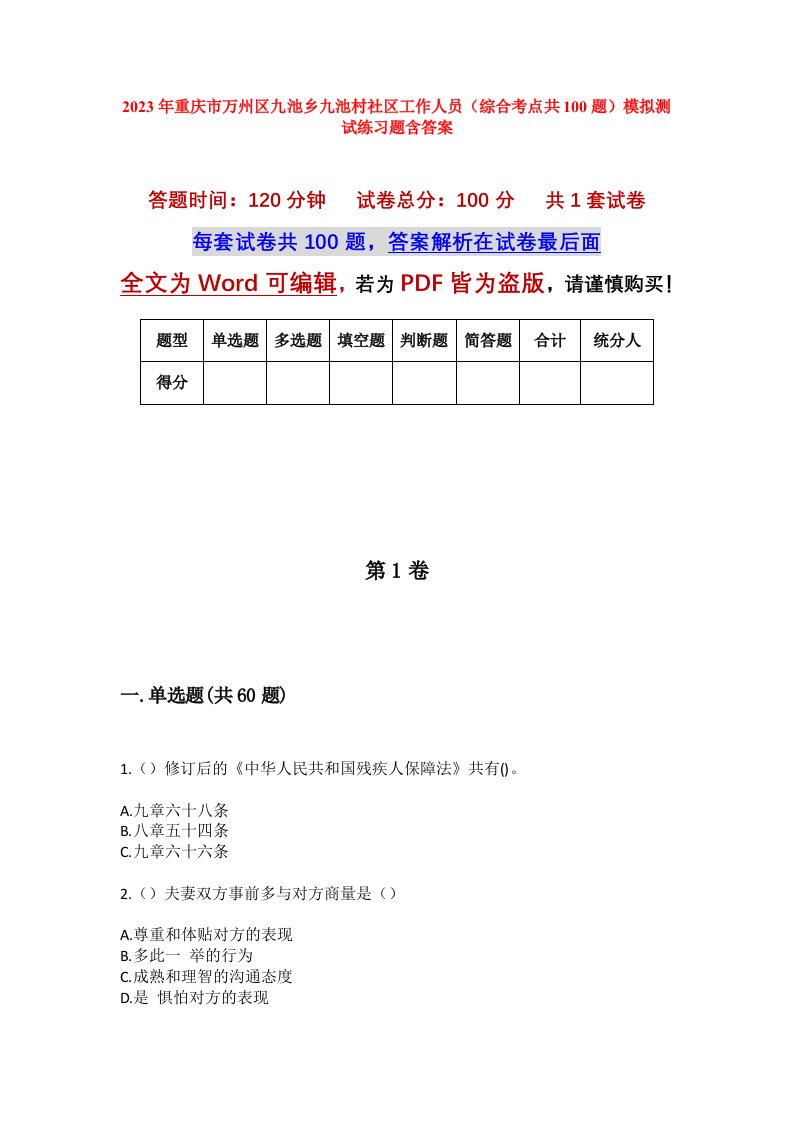 2023年重庆市万州区九池乡九池村社区工作人员（综合考点共100题）模拟测试练习题含答案

答题时间：120分钟　试卷总分：100分　共1套试卷

每套试卷共100题，答案解析在试卷最后面

全文为Word可编辑，若为PDF皆为盗版，请谨慎购买！

| 题型 | 单选题 | 多选题 | 填空题 | 判断题 | 简答题 | 合计 | 统分人 |
|---|---|---|---|---|---|---|---|
| 得分 | | | | | | | |

第1卷

一.单选题(共60题)

1.（）修订后的《中华人民共和国残疾人保障法》共有()。

A.九章六十八条
B.八章五十四条
C.九章六十六条

2.（）夫妻双方事前多与对方商量是（）

A.尊重和体贴对方的表现
B.多此一 举的行为
C.成熟和理智的沟通态度
D.是 惧怕对方的表现